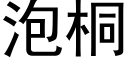 泡桐